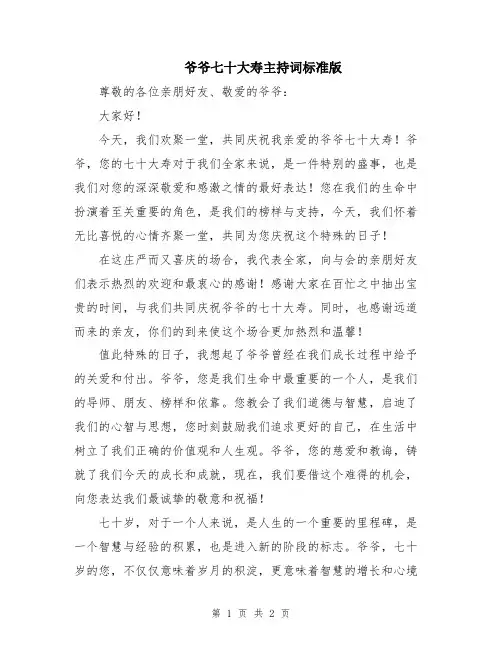 爷爷七十大寿主持词标准版

尊敬的各位亲朋好友、敬爱的爷爷：

大家好！

今天，我们欢聚一堂，共同庆祝我亲爱的爷爷七十大寿！爷爷，您的七十大寿对于我们全家来说，是一件特别的盛事，也是我们对您的深深敬爱和感激之情的最好表达！您在我们的生命中扮演着至关重要的角色，是我们的榜样与支持，今天，我们怀着无比喜悦的心情齐聚一堂，共同为您庆祝这个特殊的日子！

在这庄严而又喜庆的场合，我代表全家，向与会的亲朋好友们表示热烈的欢迎和最衷心的感谢！感谢大家在百忙之中抽出宝贵的时间，与我们共同庆祝爷爷的七十大寿。同时，也感谢远道而来的亲友，你们的到来使这个场合更加热烈和温馨！

值此特殊的日子，我想起了爷爷曾经在我们成长过程中给予的关爱和付出。爷爷，您是我们生命中最重要的一个人，是我们的导师、朋友、榜样和依靠。您教会了我们道德与智慧，启迪了我们的心智与思想，您时刻鼓励我们追求更好的自己，在生活中树立了我们正确的价值观和人生观。爷爷，您的慈爱和教诲，铸就了我们今天的成长和成就，现在，我们要借这个难得的机会，向您表达我们最诚挚的敬意和祝福！

七十岁，对于一个人来说，是人生的一个重要的里程碑，是一个智慧与经验的积累，也是进入新的阶段的标志。爷爷，七十岁的您，不仅仅意味着岁月的积淀，更意味着智慧的增长和心境

第 1 页 共 2 页